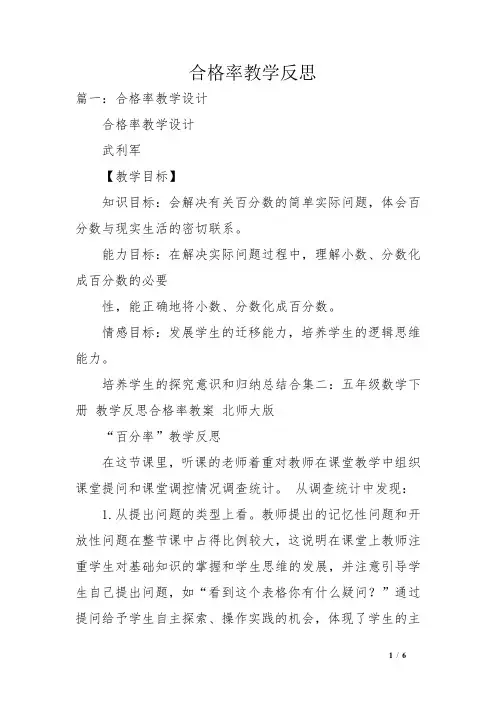 合格率教学反思

篇一：合格率教学设计

合格率教学设计

武利军

【教学目标】

知识目标：会解决有关百分数的简单实际问题，体会百分数与现实生活的密切联系。

能力目标：在解决实际问题过程中，理解小数、分数化成百分数的必要

性，能正确地将小数、分数化成百分数。

情感目标：发展学生的迁移能力，培养学生的逻辑思维能力。

培养学生的探究意识和归纳总结合集二：五年级数学下册 教学反思合格率教案 北师大版

“百分率”教学反思

在这节课里，听课的老师着重对教师在课堂教学中组织课堂提问和课堂调控情况调查统计。 从调查统计中发现：

1.从提出问题的类型上看。教师提出的记忆性问题和开放性问题在整节课中占得比例较大，这说明在课堂上教师注重学生对基础知识的掌握和学生思维的发展，并注意引导学生自己提出问题，如“看到这个表格你有什么疑问？”通过提问给予学生自主探索、操作实践的机会，体现了学生的主

1 / 6